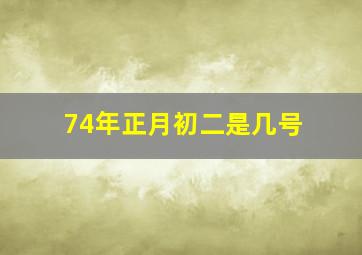 74年正月初二是几号